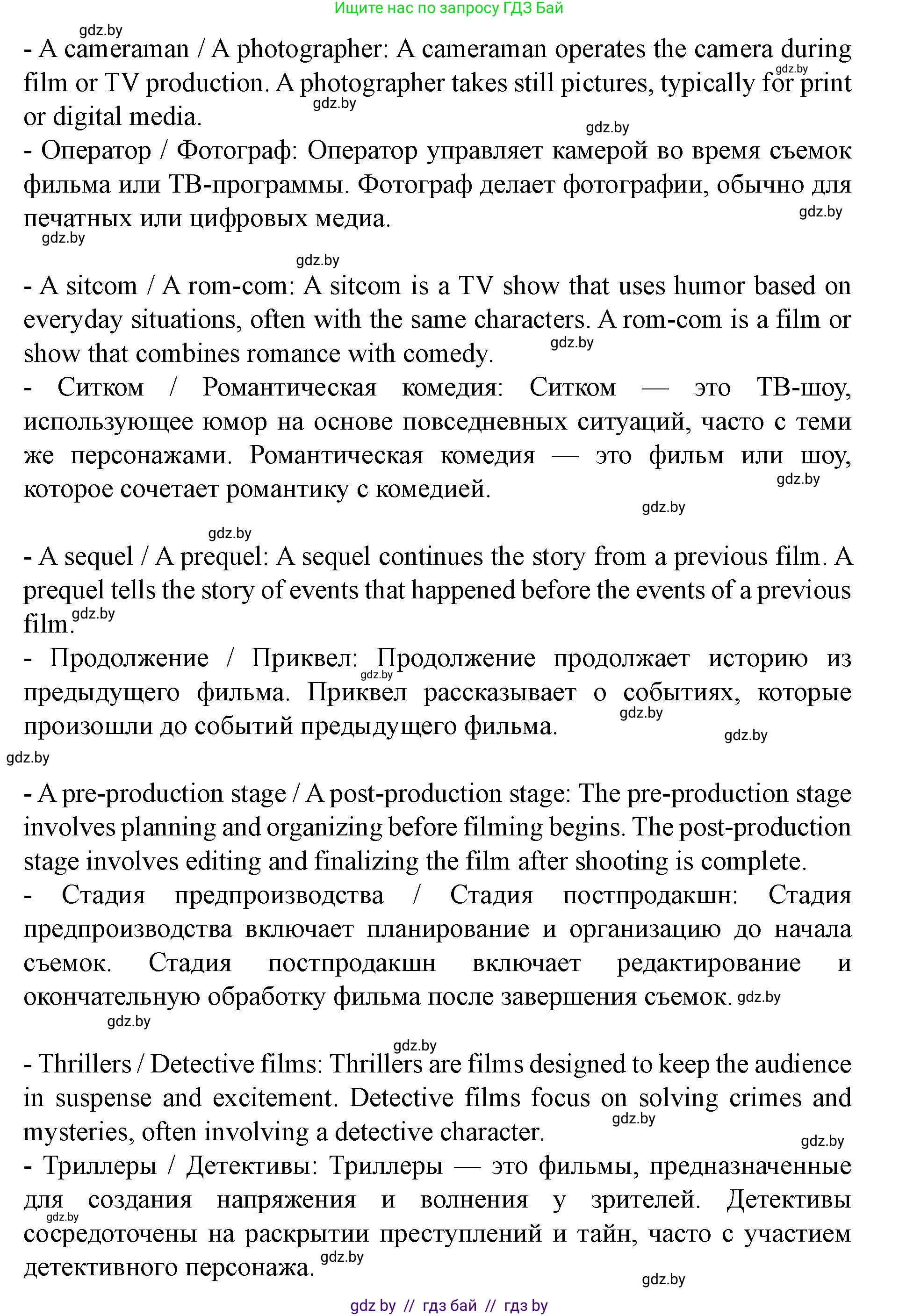 Ищите нас по запросу ГДЗ Бай

gdz.by

- A cameraman / A photographer: A cameraman operates the camera during film or TV production. A photographer takes still pictures, typically for print or digital media.

gdz.by gdz.by gdz.by

- Оператор / Фотограф: Оператор управляет камерой во время съемок фильма или ТВ-программы. Фотограф делает фотографии, обычно для печатных или цифровых медиа.

gdz.by gdz.by gdz.by

- A sitcom / A rom-com: A sitcom is a TV show that uses humor based on everyday situations, often with the same characters. A rom-com is a film or show that combines romance with comedy.

gdz.by

- Ситком / Романтическая комедия: Ситком — это ТВ-шоу, использующее юмор на основе повседневных ситуаций, часто с теми же персонажами. Романтическая комедия — это фильм или шоу, которое сочетает романтику с комедией.

gdz.by gdz.by gdz.by

- A sequel / A prequel: A sequel continues the story from a previous film. A prequel tells the story of events that happened before the events of a previous film.

gdz.by

- Продолжение / Приквел: Продолжение продолжает историю из предыдущего фильма. Приквел рассказывает о событиях, которые произошли до событий предыдущего фильма.

gdz.by gdz.by gdz.by gdz.by

- A pre-production stage / A post-production stage: The pre-production stage involves planning and organizing before filming begins. The post-production stage involves editing and finalizing the film after shooting is complete.

- Стадия предпроизводства / Стадия постпродакшн: Стадия предпроизводства включает планирование и организацию до начала съемок. Стадия постпродакшн включает редактирование и окончательную обработку фильма после завершения съемок.

gdz.by gdz.by gdz.by

- Thrillers / Detective films: Thrillers are films designed to keep the audience in suspense and excitement. Detective films focus on solving crimes and mysteries, often involving a detective character.

gdz.by gdz.by

- Триллеры / Детективы: Триллеры — это фильмы, предназначенные для создания напряжения и волнения у зрителей. Детективы сосредоточены на раскрытии преступлений и тайн, часто с участием детективного персонажа.

gdz.by gdz.by gdz.by

gdz by // гдз бай // гдз by